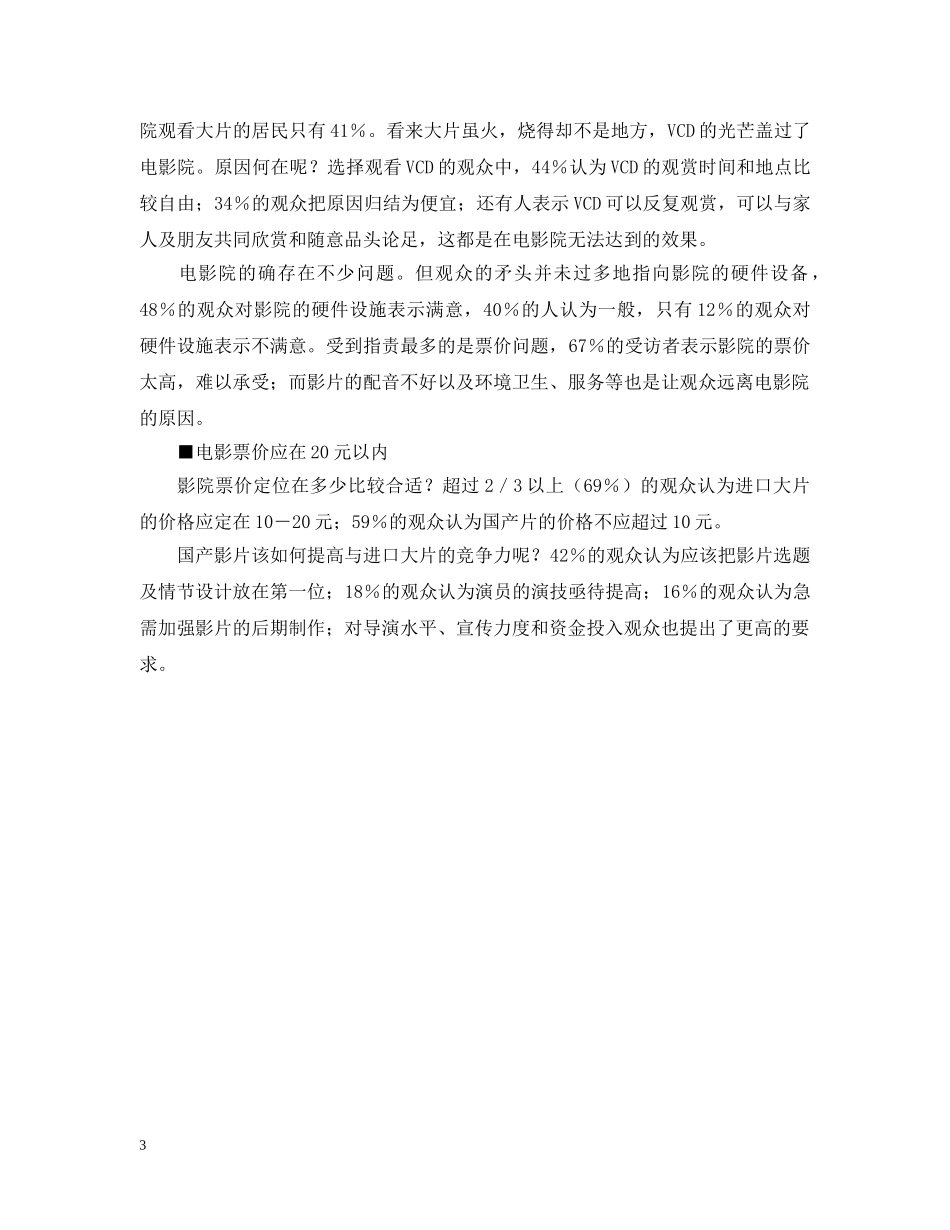 院观看大片的居民只有41％。看来大片虽火，烧得却不是地方，VCD的光芒盖过了电影院。原因何在呢？选择观看VCD的观众中，44％认为VCD的观赏时间和地点比较自由；34％的观众把原因归结为便宜；还有人表示VCD可以反复观赏，可以与家人及朋友共同欣赏和随意品头论足，这都是在电影院无法达到的效果。

电影院的确存在不少问题。但观众的矛头并未过多地指向影院的硬件设备，48％的观众对影院的硬件设施表示满意，40％的人认为一般，只有12％的观众对硬件设施表示不满意。受到指责最多的是票价问题，67％的受访者表示影院的票价太高，难以承受；而影片的配音不好以及环境卫生、服务等也是让观众远离电影院的原因。

■电影票价应在20元以内

影院票价定位在多少比较合适？超过2／3以上（69％）的观众认为进口大片的价格应定在10－20元；59％的观众认为国产片的价格不应超过10元。

国产影片该如何提高与进口大片的竞争力呢？42％的观众认为应该把影片选题及情节设计放在第一位；18％的观众认为演员的演技亟待提高；16％的观众认为急需加强影片的后期制作；对导演水平、宣传力度和资金投入观众也提出了更高的要求。

3